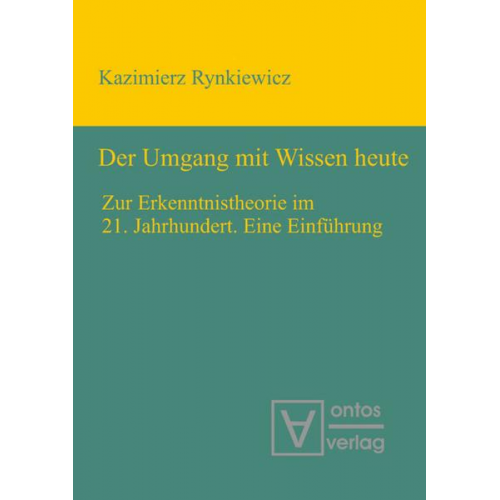 Kazimierz Rynkiewicz

Der Umgang mit Wissen heute

Zur Erkenntnistheorie im 21. Jahrhundert. Eine Einführung

ontos verlag